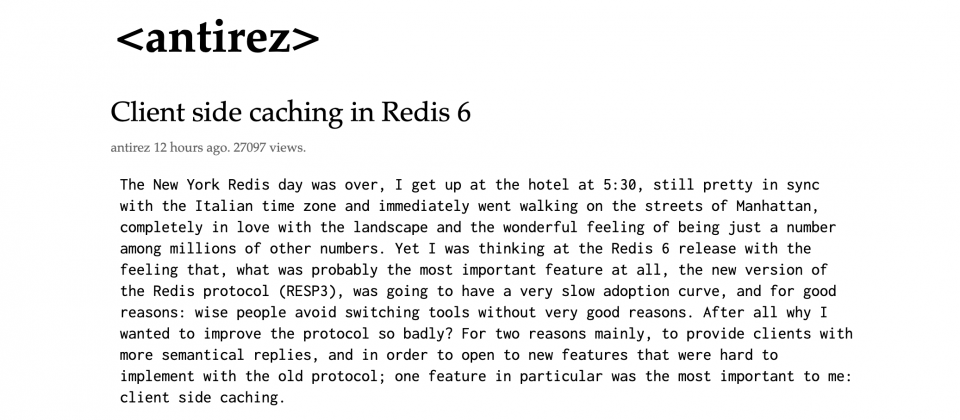 <antirez>

Client side caching in Redis 6

antirez 12 hours ago. 27097 views.

The New York Redis day was over, I get up at the hotel at 5:30, still pretty in sync with the Italian time zone and immediately went walking on the streets of Manhattan, completely in love with the landscape and the wonderful feeling of being just a number among millions of other numbers. Yet I was thinking at the Redis 6 release with the feeling that, what was probably the most important feature at all, the new version of the Redis protocol (RESP3), was going to have a very slow adoption curve, and for good reasons: wise people avoid switching tools without very good reasons. After all why I wanted to improve the protocol so badly? For two reasons mainly, to provide clients with more semantical replies, and in order to open to new features that were hard to implement with the old protocol; one feature in particular was the most important to me: client side caching.